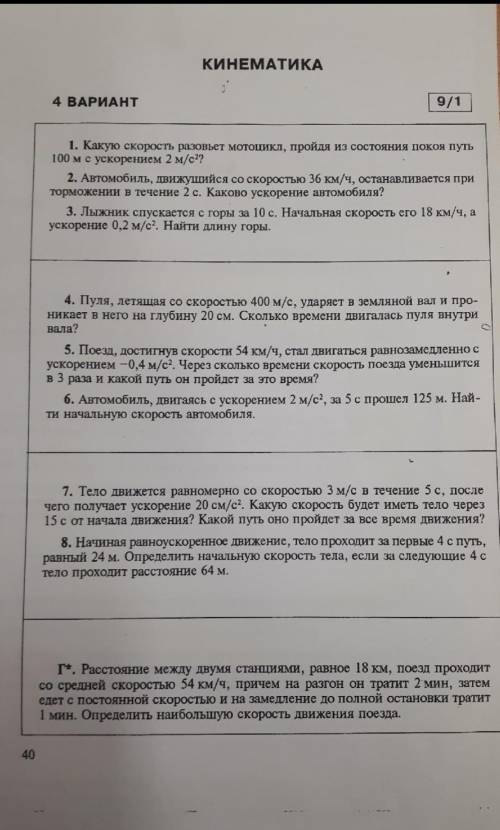 КИНЕМАТИКА

4 ВАРИАНТ

9/1

1. Какую скорость разовьет мотоцикл, пройдя из состояния покоя путь 100 м с ускорением 2 м/с²?

2. Автомобиль, движущийся со скоростью 36 км/ч, останавливается при торможении в течение 2 с. Каково ускорение автомобиля?

3. Лыжник спускается с горы за 10 с. Начальная скорость его 18 км/ч, а ускорение 0,2 м/с². Найти длину горы.

4. Пуля, летящая со скоростью 400 м/с, ударяет в земляной вал и проникает в него на глубину 20 см. Сколько времени двигалась пуля внутри вала?

5. Поезд, достигнув скорости 54 км/ч, стал двигаться равнозамедленно с ускорением −0,4 м/с². Через сколько времени скорость поезда уменьшится в 3 раза и какой путь он пройдет за это время?

6. Автомобиль, двигаясь с ускорением 2 м/с², за 5 с прошел 125 м. Найти начальную скорость автомобиля.

7. Тело движется равномерно со скоростью 3 м/с в течение 5 с, после чего получает ускорение 20 см/с². Какую скорость будет иметь тело через 15 с от начала движения? Какой путь оно пройдет за все время движения?

8. Начиная равноускоренное движение, тело проходит за первые 4 с путь, равный 24 м. Определить начальную скорость тела, если за следующие 4 с тело проходит расстояние 64 м.

Г*. Расстояние между двумя станциями, равное 18 км, поезд проходит со средней скоростью 54 км/ч, причем на разгон он тратит 2 мин, затем едет с постоянной скоростью и на замедление до полной остановки тратит 1 мин. Определить наибольшую скорость движения поезда.

40